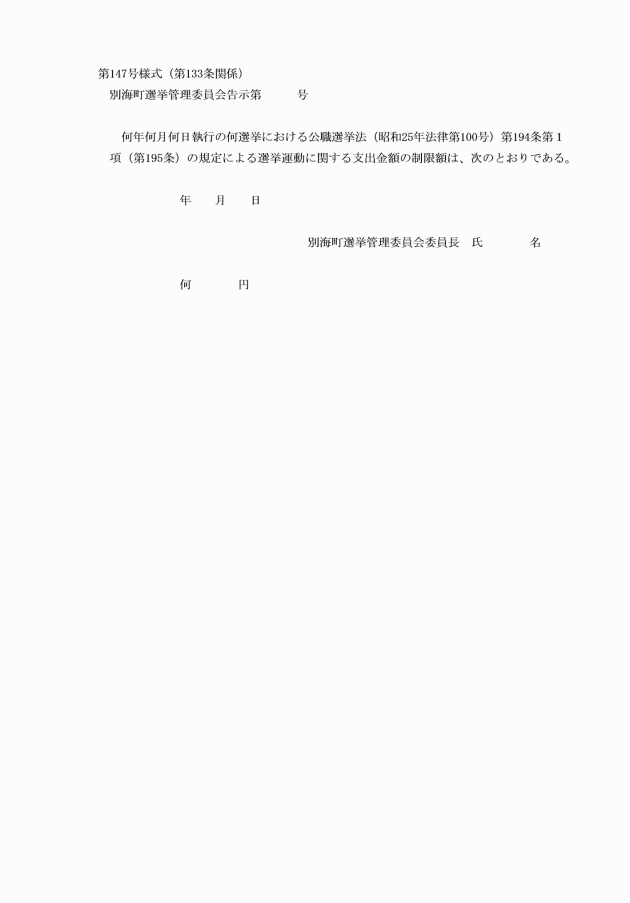 第147号様式（第133条関係）
別海町選挙管理委員会告示第　　　号

何年何月何日執行の何選挙における公職選挙法（昭和25年法律第100号）第194条第１項（第195条）の規定による選挙運動に関する支出金額の制限額は、次のとおりである。

年　　月　　日

別海町選挙管理委員会委員長　氏　　　　名

何　　　　円